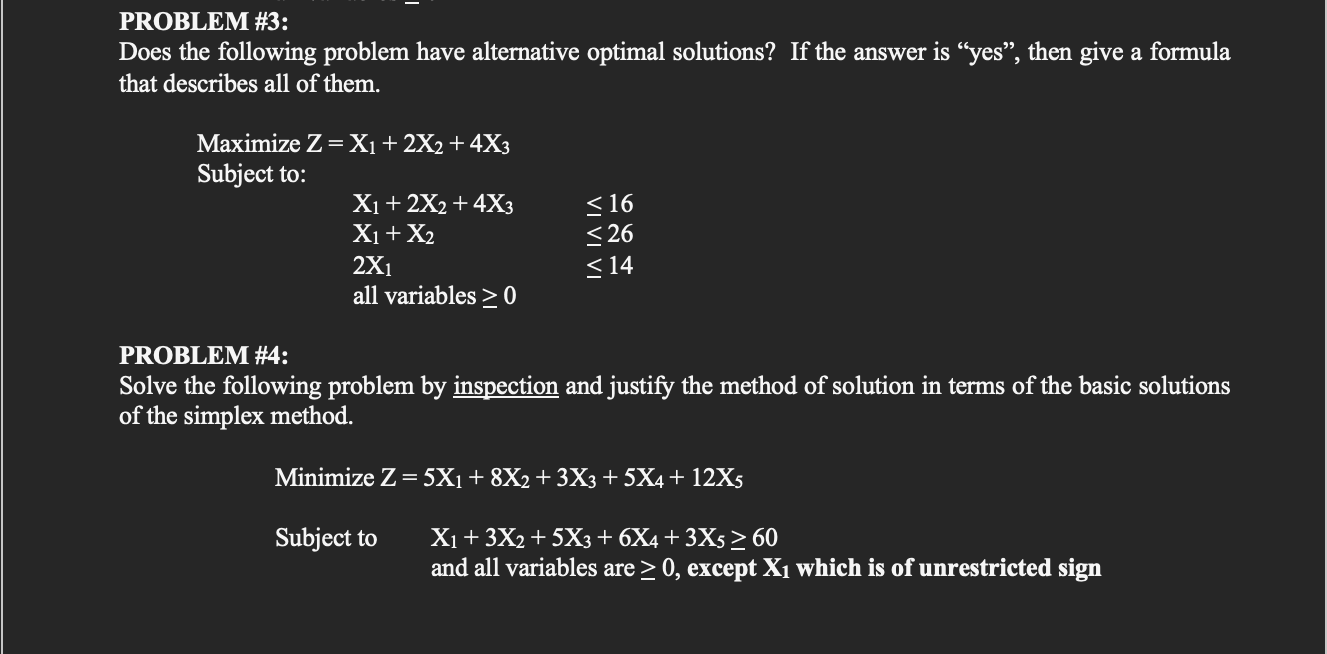 PROBLEM #3:
Does the following problem have alternative optimal solutions? If the answer is "yes", then give a formula that describes all of them.

Maximize $Z = X_1 + 2X_2 + 4X_3$
Subject to:
$X_1 + 2X_2 + 4X_3 \leq 16$
$X_1 + X_2 \leq 26$
$2X_1 \leq 14$
all variables $\geq 0$

PROBLEM #4:
Solve the following problem by inspection and justify the method of solution in terms of the basic solutions of the simplex method.

Minimize $Z = 5X_1 + 8X_2 + 3X_3 + 5X_4 + 12X_5$

Subject to $X_1 + 3X_2 + 5X_3 + 6X_4 + 3X_5 \geq 60$
and all variables are $\geq 0$, except $X_1$ which is of unrestricted sign